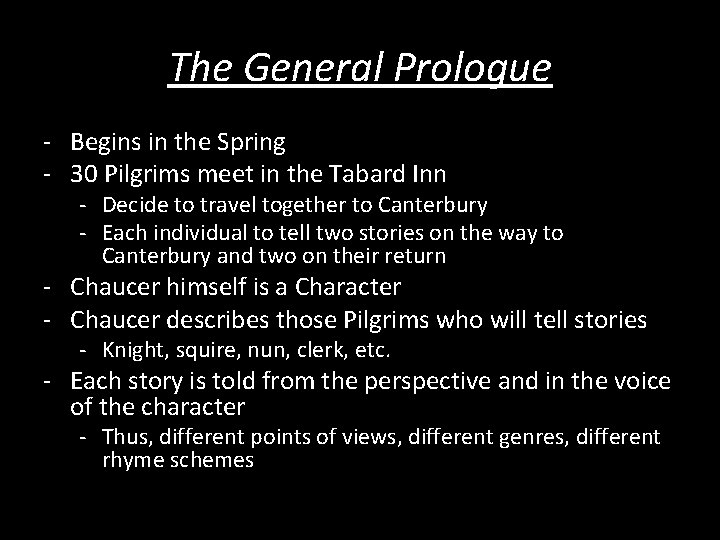 The General Prologue

- Begins in the Spring
- 30 Pilgrims meet in the Tabard Inn
- Decide to travel together to Canterbury
- Each individual to tell two stories on the way to Canterbury and two on their return
- Chaucer himself is a Character
- Chaucer describes those Pilgrims who will tell stories
- Knight, squire, nun, clerk, etc.
- Each story is told from the perspective and in the voice of the character
- Thus, different points of views, different genres, different rhyme schemes